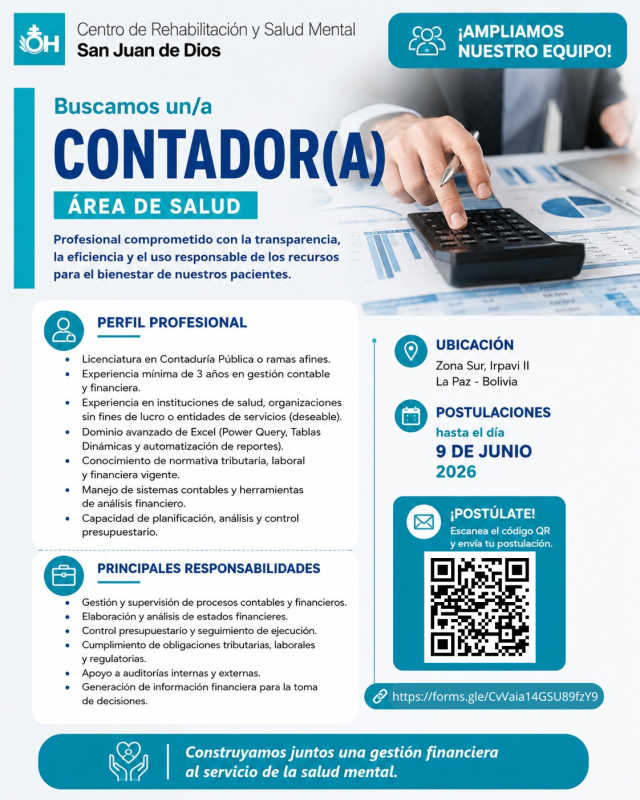 OH Centro de Rehabilitación y Salud Mental
San Juan de Dios

¡AMPLIAMOS NUESTRO EQUIPO!

Buscamos un/a
CONTADOR(A)
ÁREA DE SALUD

Profesional comprometido con la transparencia, la eficiencia y el uso responsable de los recursos para el bienestar de nuestros pacientes.

PERFIL PROFESIONAL

- Licenciatura en Contaduría Pública o ramas afines.
- Experiencia mínima de 3 años en gestión contable y financiera.
- Experiencia en instituciones de salud, organizaciones sin fines de lucro o entidades de servicios (deseable).
- Dominio avanzado de Excel (Power Query, Tablas Dinámicas y automatización de reportes).
- Conocimiento de normativa tributaria, laboral y financiera vigente.
- Manejo de sistemas contables y herramientas de análisis financiero.
- Capacidad de planificación, análisis y control presupuestario.

PRINCIPALES RESPONSABILIDADES

- Gestión y supervisión de procesos contables y financieros.
- Elaboración y análisis de estados financieros.
- Control presupuestario y seguimiento de ejecución.
- Cumplimiento de obligaciones tributarias, laborales y regulatorias.
- Apoyo a auditorías internas y externas.
- Generación de información financiera para la toma de decisiones.

UBICACIÓN
Zona Sur, Irpavi II
La Paz - Bolivia

POSTULACIONES
hasta el día
9 DE JUNIO
2026

¡POSTÚLATE!
Escanea el código QR y envía tu postulación.

https://forms.gle/CvVaia14GSU89fzY9

Construyamos juntos una gestión financiera al servicio de la salud mental.